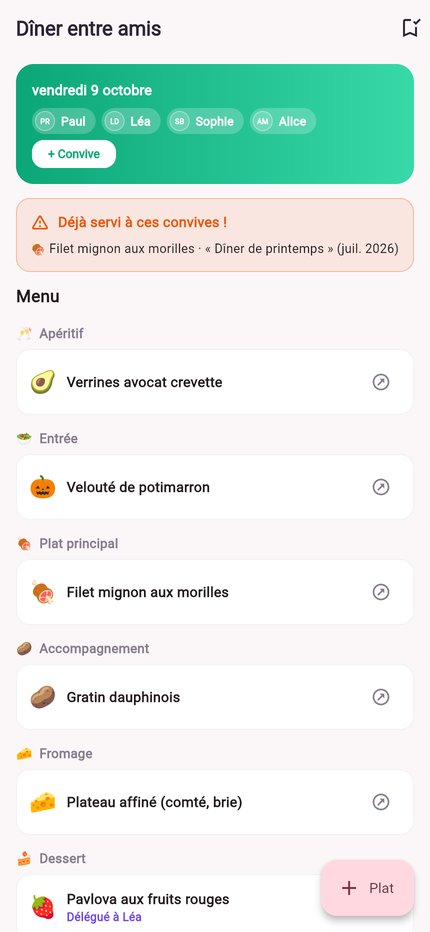 Dîner entre amis

vendredi 9 octobre

PR Paul LD Léa SB Sophie AM Alice

+ Convive

Déjà servi à ces convives !

Filet mignon aux morilles · « Dîner de printemps » (juil. 2026)

Menu

Apéritif

Verrines avocat crevette

Entrée

Velouté de potimarron

Plat principal

Filet mignon aux morilles

Accompagnement

Gratin dauphinois

Fromage

Plateau affiné (comté, brie)

Dessert

Pavlova aux fruits rouges
Délégué à Léa

+ Plat